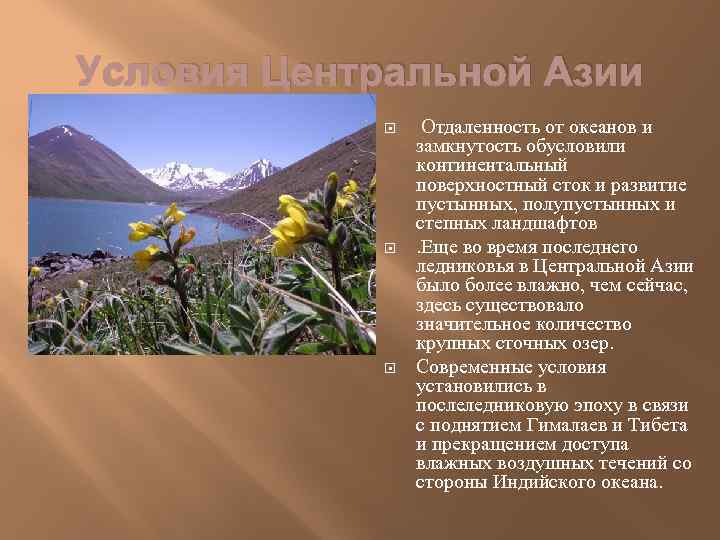 Условия Центральной Азии

Отдаленность от океанов и замкнутость обусловили континентальный поверхностный сток и развитие пустынных, полупустынных и степных ландшафтов

.Еще во время последнего ледниковья в Центральной Азии было более влажно, чем сейчас, здесь существовало значительное количество крупных сточных озер.

Современные условия установились в послеледниковую эпоху в связи с поднятием Гималаев и Тибета и прекращением доступа влажных воздушных течений со стороны Индийского океана.